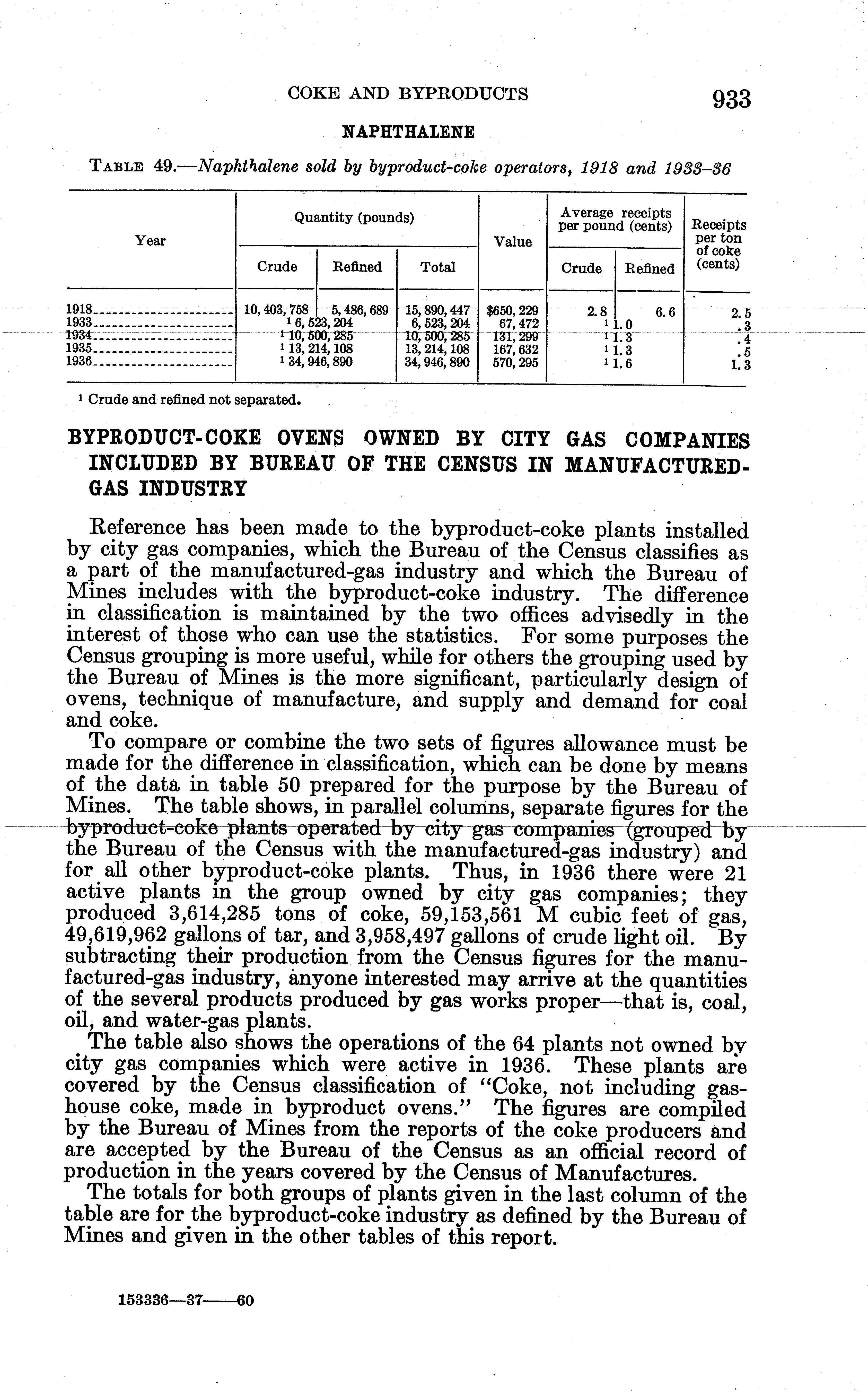 COKE AND BYPRODUCTS 933

NAPHTHALENE

TABLE 49.—Naphthalene sold by byproduct-coke operators, 1918 and 1933–36

| Year | Quantity (pounds) Crude | Quantity (pounds) Refined | Quantity (pounds) Total | Value | Average receipts per pound (cents) Crude | Average receipts per pound (cents) Refined | Receipts per ton of coke (cents) |
|---|---|---|---|---|---|---|---|
| 1918 | 10, 403, 758 | 5, 486, 689 | 15, 890, 447 | $650, 229 | 2. 8 | 6. 6 | 2. 5 |
| 1933 | $^1$ 6, 523, 204 | | 6, 523, 204 | 67, 472 | $^1$ 1. 0 | | . 3 |
| 1934 | $^1$ 10, 500, 285 | | 10, 500, 285 | 131, 299 | $^1$ 1. 3 | | . 4 |
| 1935 | $^1$ 13, 214, 108 | | 13, 214, 108 | 167, 632 | $^1$ 1. 3 | | . 5 |
| 1936 | $^1$ 34, 946, 890 | | 34, 946, 890 | 570, 295 | $^1$ 1. 6 | | 1. 3 |

$^1$ Crude and refined not separated.

BYPRODUCT-COKE OVENS OWNED BY CITY GAS COMPANIES INCLUDED BY BUREAU OF THE CENSUS IN MANUFACTURED-GAS INDUSTRY

Reference has been made to the byproduct-coke plants installed by city gas companies, which the Bureau of the Census classifies as a part of the manufactured-gas industry and which the Bureau of Mines includes with the byproduct-coke industry. The difference in classification is maintained by the two offices advisedly in the interest of those who can use the statistics. For some purposes the Census grouping is more useful, while for others the grouping used by the Bureau of Mines is the more significant, particularly design of ovens, technique of manufacture, and supply and demand for coal and coke.

To compare or combine the two sets of figures allowance must be made for the difference in classification, which can be done by means of the data in table 50 prepared for the purpose by the Bureau of Mines. The table shows, in parallel columns, separate figures for the byproduct-coke plants operated by city gas companies (grouped by the Bureau of the Census with the manufactured-gas industry) and for all other byproduct-coke plants. Thus, in 1936 there were 21 active plants in the group owned by city gas companies; they produced 3,614,285 tons of coke, 59,153,561 M cubic feet of gas, 49,619,962 gallons of tar, and 3,958,497 gallons of crude light oil. By subtracting their production from the Census figures for the manufactured-gas industry, anyone interested may arrive at the quantities of the several products produced by gas works proper—that is, coal, oil, and water-gas plants.

The table also shows the operations of the 64 plants not owned by city gas companies which were active in 1936. These plants are covered by the Census classification of "Coke, not including gas-house coke, made in byproduct ovens." The figures are compiled by the Bureau of Mines from the reports of the coke producers and are accepted by the Bureau of the Census as an official record of production in the years covered by the Census of Manufactures.

The totals for both groups of plants given in the last column of the table are for the byproduct-coke industry as defined by the Bureau of Mines and given in the other tables of this report.

153336—37——60